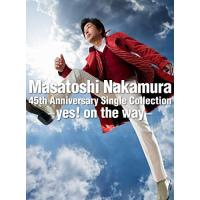 Masatoshi Nakamura
45th Anniversary Single Collection
yes! on the way